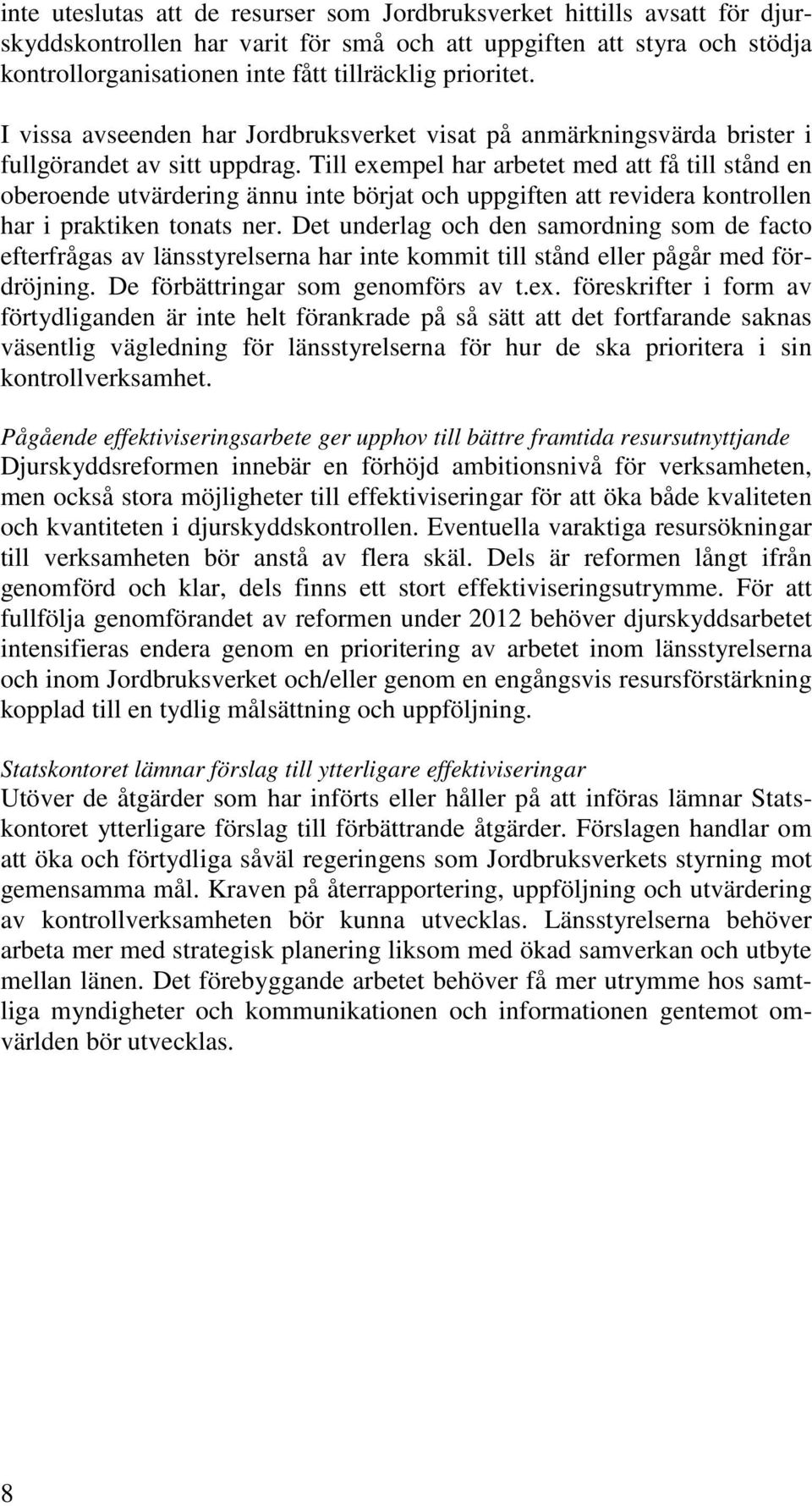 inte uteslutas att de resurser som Jordbruksverket hittills avsatt för djurskyddskontrollen har varit för små och att uppgiften att styra och stödja kontrollorganisationen inte fått tillräcklig prioritet.

I vissa avseenden har Jordbruksverket visat på anmärkningsvärda brister i fullgörandet av sitt uppdrag. Till exempel har arbetet med att få till stånd en oberoende utvärdering ännu inte börjat och uppgiften att revidera kontrollen har i praktiken tonats ner. Det underlag och den samordning som de facto efterfrågas av länsstyrelserna har inte kommit till stånd eller pågår med fördröjning. De förbättringar som genomförs av t.ex. föreskrifter i form av förtydliganden är inte helt förankrade på så sätt att det fortfarande saknas väsentlig vägledning för länsstyrelserna för hur de ska prioritera i sin kontrollverksamhet.

Pågående effektiviseringsarbete ger upphov till bättre framtida resursutnyttjande
Djurskyddsreformen innebär en förhöjd ambitionsnivå för verksamheten, men också stora möjligheter till effektiviseringar för att öka både kvaliteten och kvantiteten i djurskyddskontrollen. Eventuella varaktiga resursökningar till verksamheten bör anstå av flera skäl. Dels är reformen långt ifrån genomförd och klar, dels finns ett stort effektiviseringsutrymme. För att fullfölja genomförandet av reformen under 2012 behöver djurskyddsarbetet intensifieras endera genom en prioritering av arbetet inom länsstyrelserna och inom Jordbruksverket och/eller genom en engångsvis resursförstärkning kopplad till en tydlig målsättning och uppföljning.

Statskontoret lämnar förslag till ytterligare effektiviseringar
Utöver de åtgärder som har införts eller håller på att införas lämnar Statskontoret ytterligare förslag till förbättrande åtgärder. Förslagen handlar om att öka och förtydliga såväl regeringens som Jordbruksverkets styrning mot gemensamma mål. Kraven på återrapportering, uppföljning och utvärdering av kontrollverksamheten bör kunna utvecklas. Länsstyrelserna behöver arbeta mer med strategisk planering liksom med ökad samverkan och utbyte mellan länen. Det förebyggande arbetet behöver få mer utrymme hos samtliga myndigheter och kommunikationen och informationen gentemot omvärlden bör utvecklas.

8